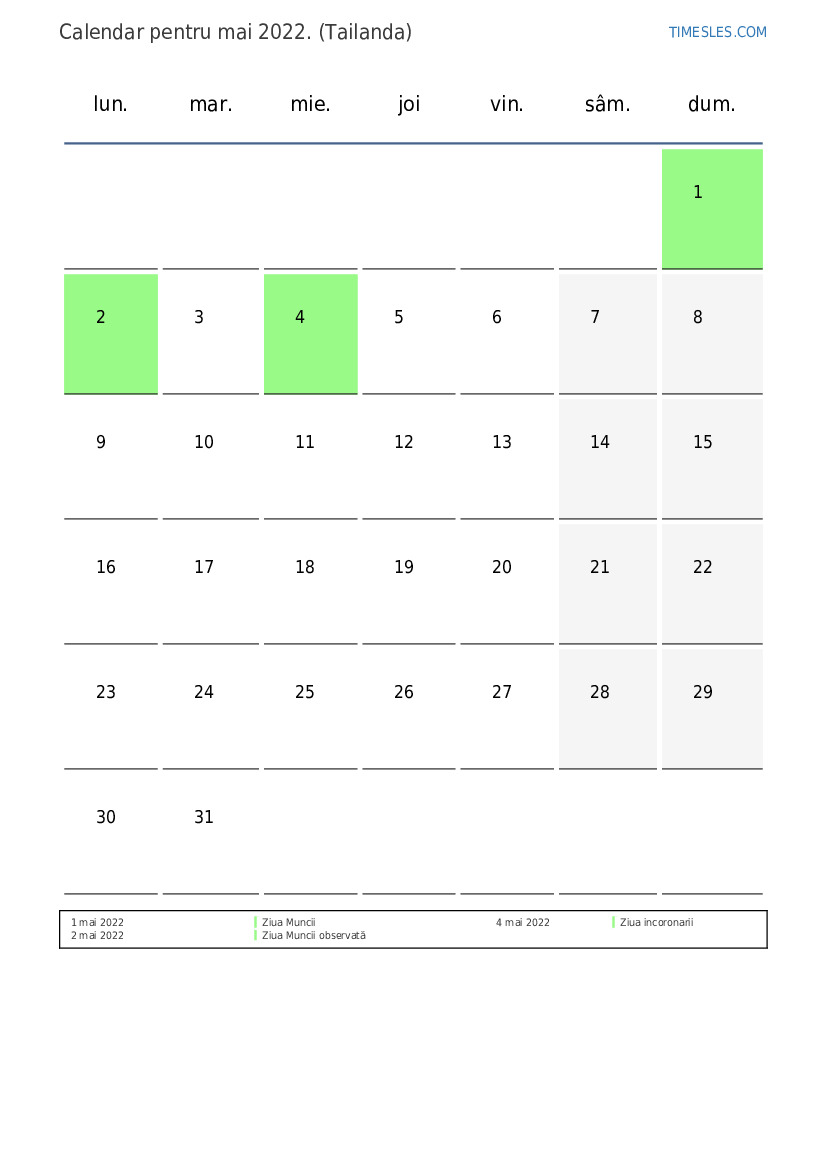 Calendar pentru mai 2022. (Tailanda)

TIMESLES.COM

| lun. | mar. | mie. | joi | vin. | sâm. | dum. |
|---|---|---|---|---|---|---|
|  |  |  |  |  |  | 1 |
| 2 | 3 | 4 | 5 | 6 | 7 | 8 |
| 9 | 10 | 11 | 12 | 13 | 14 | 15 |
| 16 | 17 | 18 | 19 | 20 | 21 | 22 |
| 23 | 24 | 25 | 26 | 27 | 28 | 29 |
| 30 | 31 |  |  |  |  |  |

1 mai 2022
Ziua Muncii
2 mai 2022
Ziua Muncii observată

4 mai 2022
Ziua incoronarii